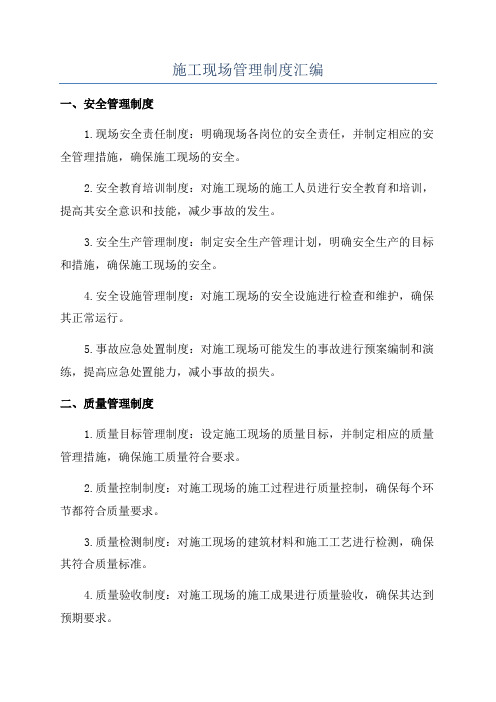 施工现场管理制度汇编

一、安全管理制度

1.现场安全责任制度：明确现场各岗位的安全责任，并制定相应的安全管理措施，确保施工现场的安全。

2.安全教育培训制度：对施工现场的施工人员进行安全教育和培训，提高其安全意识和技能，减少事故的发生。

3.安全生产管理制度：制定安全生产管理计划，明确安全生产的目标和措施，确保施工现场的安全。

4.安全设施管理制度：对施工现场的安全设施进行检查和维护，确保其正常运行。

5.事故应急处置制度：对施工现场可能发生的事故进行预案编制和演练，提高应急处置能力，减小事故的损失。

二、质量管理制度

1.质量目标管理制度：设定施工现场的质量目标，并制定相应的质量管理措施，确保施工质量符合要求。

2.质量控制制度：对施工现场的施工过程进行质量控制，确保每个环节都符合质量要求。

3.质量检测制度：对施工现场的建筑材料和施工工艺进行检测，确保其符合质量标准。

4.质量验收制度：对施工现场的施工成果进行质量验收，确保其达到预期要求。